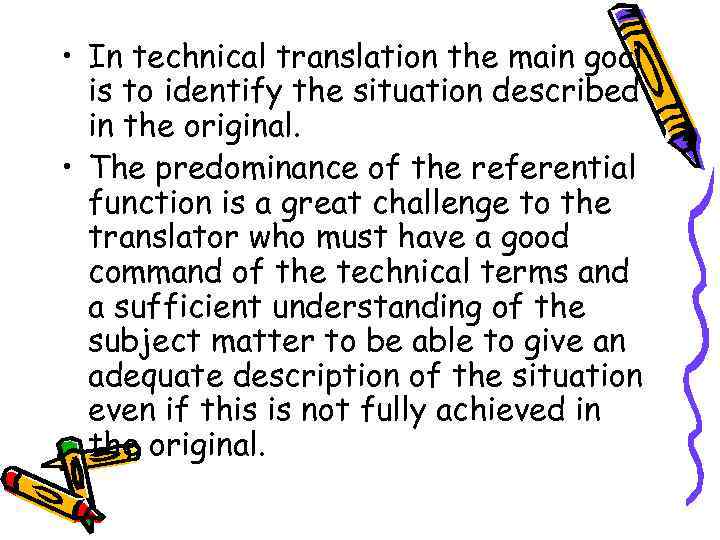 • In technical translation the main goal is to identify the situation described in the original.

• The predominance of the referential function is a great challenge to the translator who must have a good command of the technical terms and a sufficient understanding of the subject matter to be able to give an adequate description of the situation even if this is not fully achieved in the original.